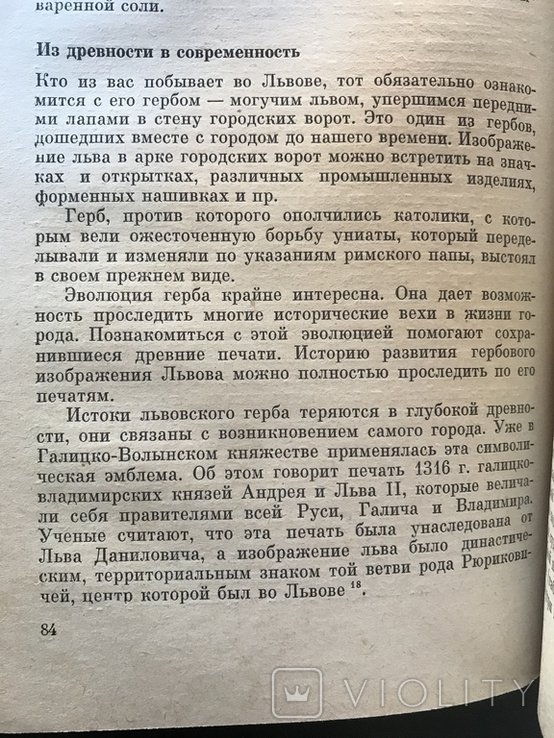 варенной соли.

Из древности в современность

Кто из вас побывает во Львове, тот обязательно ознакомится с его гербом — могучим львом, упершимся передними лапами в стену городских ворот. Это один из гербов, дошедших вместе с городом до нашего времени. Изображение льва в арке городских ворот можно встретить на значках и открытках, различных промышленных изделиях, форменных нашивках и пр.

Герб, против которого ополчились католики, с которым вели ожесточенную борьбу униаты, который переделывали и изменяли по указаниям римского папы, выстоял в своем прежнем виде.

Эволюция герба крайне интересна. Она дает возможность проследить многие исторические вехи в жизни города. Познакомиться с этой эволюцией помогают сохранившиеся древние печати. Историю развития гербового изображения Львова можно полностью проследить по его печатям.

Истоки львовского герба теряются в глубокой древности, они связаны с возникновением самого города. Уже в Галицко-Волынском княжестве применялась эта символическая эмблема. Об этом говорит печать 1316 г. галицко-владимирских князей Андрея и Льва II, которые величали себя правителями всей Руси, Галича и Владимира. Ученые считают, что эта печать была унаследована от Льва Даниловича, а изображение льва было династическим, территориальным знаком той ветви рода Рюриковичей, центр которой был во Львове $^{18}$.

84

VIOLITY